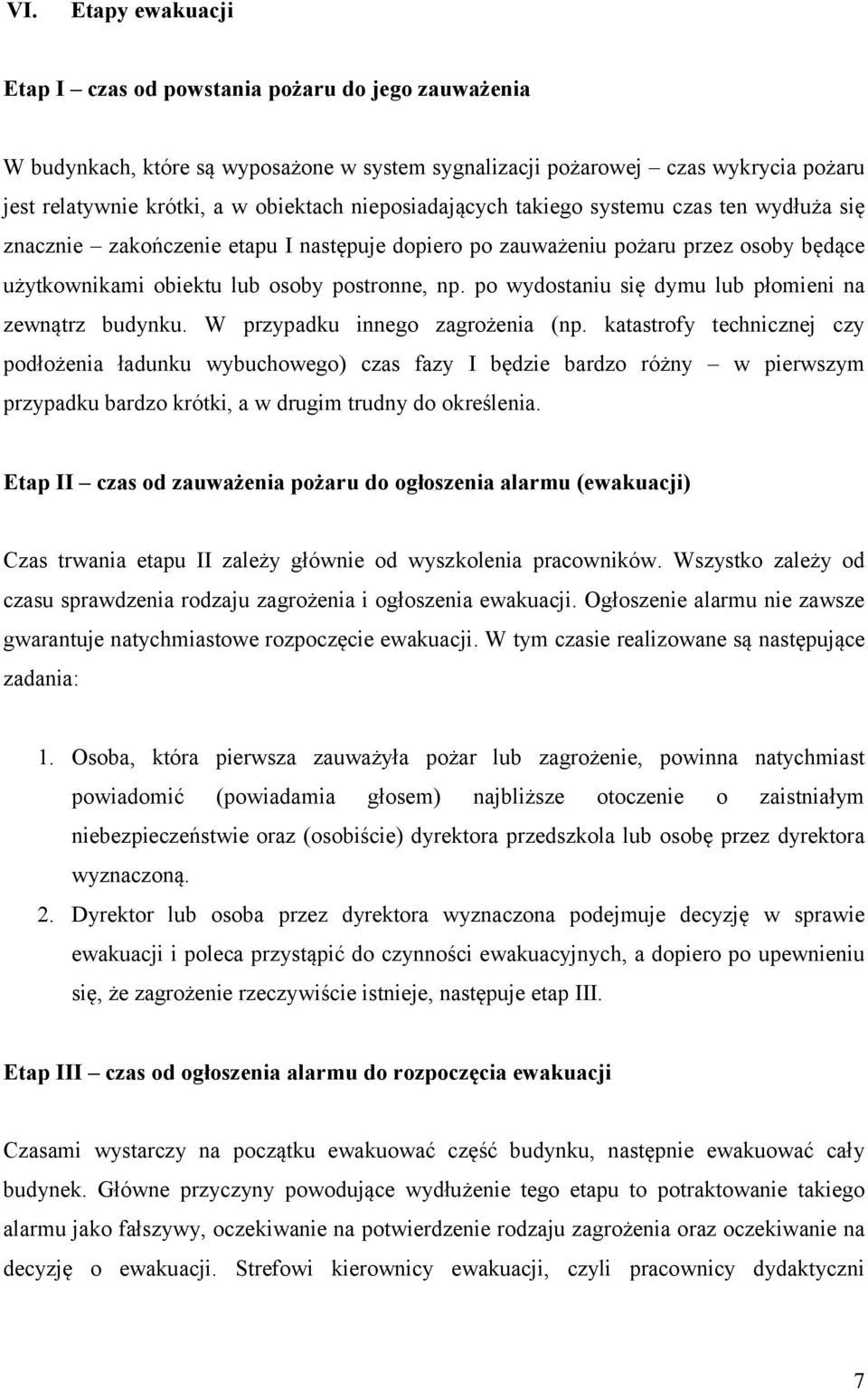 VI. Etapy ewakuacji

Etap I – czas od powstania pożaru do jego zauważenia

W budynkach, które są wyposażone w system sygnalizacji pożarowej – czas wykrycia pożaru jest relatywnie krótki, a w obiektach nieposiadających takiego systemu czas ten wydłuża się znacznie – zakończenie etapu I następuje dopiero po zauważeniu pożaru przez osoby będące użytkownikami obiektu lub osoby postronne, np. po wydostaniu się dymu lub płomieni na zewnątrz budynku. W przypadku innego zagrożenia (np. katastrofy technicznej czy podłożenia ładunku wybuchowego) czas fazy I będzie bardzo różny – w pierwszym przypadku bardzo krótki, a w drugim trudny do określenia.

Etap II – czas od zauważenia pożaru do ogłoszenia alarmu (ewakuacji)

Czas trwania etapu II zależy głównie od wyszkolenia pracowników. Wszystko zależy od czasu sprawdzenia rodzaju zagrożenia i ogłoszenia ewakuacji. Ogłoszenie alarmu nie zawsze gwarantuje natychmiastowe rozpoczęcie ewakuacji. W tym czasie realizowane są następujące zadania:

1. Osoba, która pierwsza zauważyła pożar lub zagrożenie, powinna natychmiast powiadomić (powiadamia głosem) najbliższe otoczenie o zaistniałym niebezpieczeństwie oraz (osobiście) dyrektora przedszkola lub osobę przez dyrektora wyznaczoną.
2. Dyrektor lub osoba przez dyrektora wyznaczona podejmuje decyzję w sprawie ewakuacji i poleca przystąpić do czynności ewakuacyjnych, a dopiero po upewnieniu się, że zagrożenie rzeczywiście istnieje, następuje etap III.

Etap III – czas od ogłoszenia alarmu do rozpoczęcia ewakuacji

Czasami wystarczy na początku ewakuować część budynku, następnie ewakuować cały budynek. Główne przyczyny powodujące wydłużenie tego etapu to potraktowanie takiego alarmu jako fałszywy, oczekiwanie na potwierdzenie rodzaju zagrożenia oraz oczekiwanie na decyzję o ewakuacji. Strefowi kierownicy ewakuacji, czyli pracownicy dydaktyczni

7